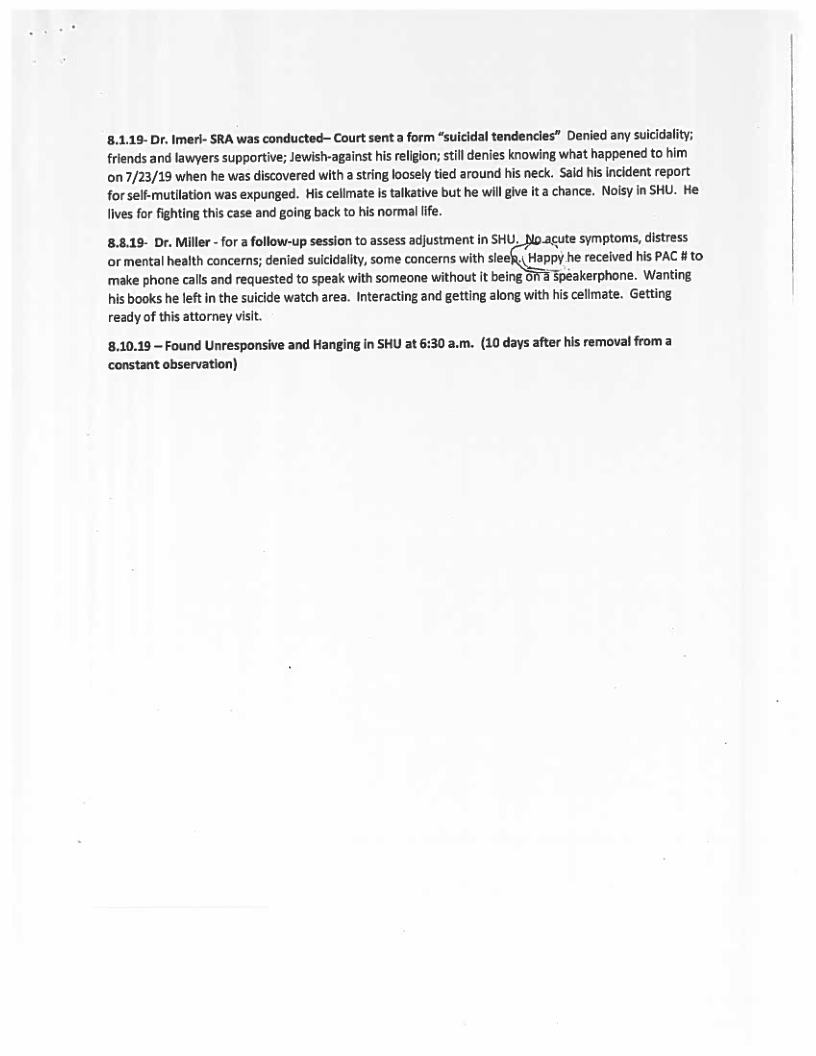 8.1.19- Dr. Imeri- SRA was conducted– Court sent a form "suicidal tendencies" Denied any suicidality; friends and lawyers supportive; Jewish-against his religion; still denies knowing what happened to him on 7/23/19 when he was discovered with a string loosely tied around his neck. Said his incident report for self-mutilation was expunged. His cellmate is talkative but he will give it a chance. Noisy in SHU. He lives for fighting this case and going back to his normal life.

8.8.19- Dr. Miller - for a follow-up session to assess adjustment in SHU. No acute symptoms, distress or mental health concerns; denied suicidality, some concerns with sleep. Happy he received his PAC # to make phone calls and requested to speak with someone without it being on a speakerphone. Wanting his books he left in the suicide watch area. Interacting and getting along with his cellmate. Getting ready of this attorney visit.

8.10.19 – Found Unresponsive and Hanging in SHU at 6:30 a.m. (10 days after his removal from a constant observation)